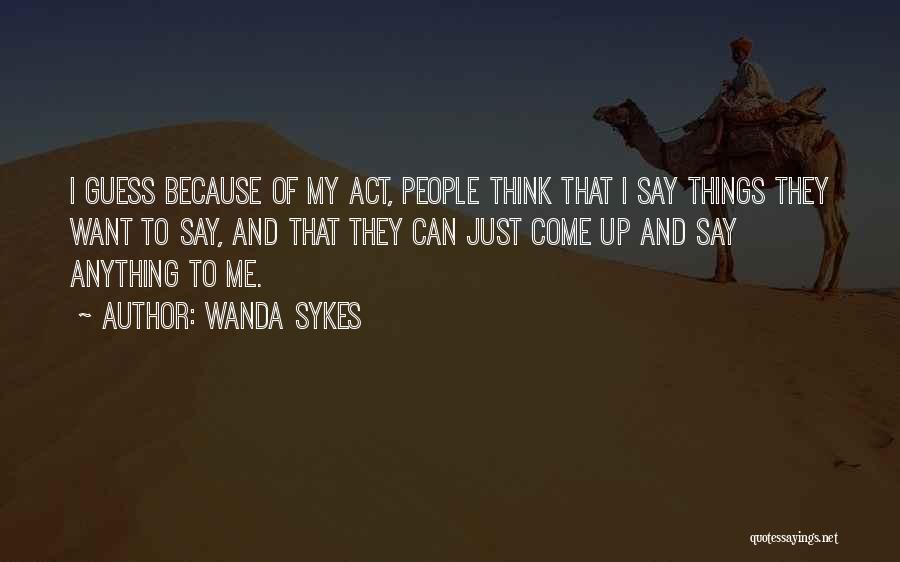 I GUESS BECAUSE OF MY ACT, PEOPLE THINK THAT I SAY THINGS THEY WANT TO SAY, AND THAT THEY CAN JUST COME UP AND SAY ANYTHING TO ME.

~ AUTHOR: WANDA SYKES

quotessayings.net